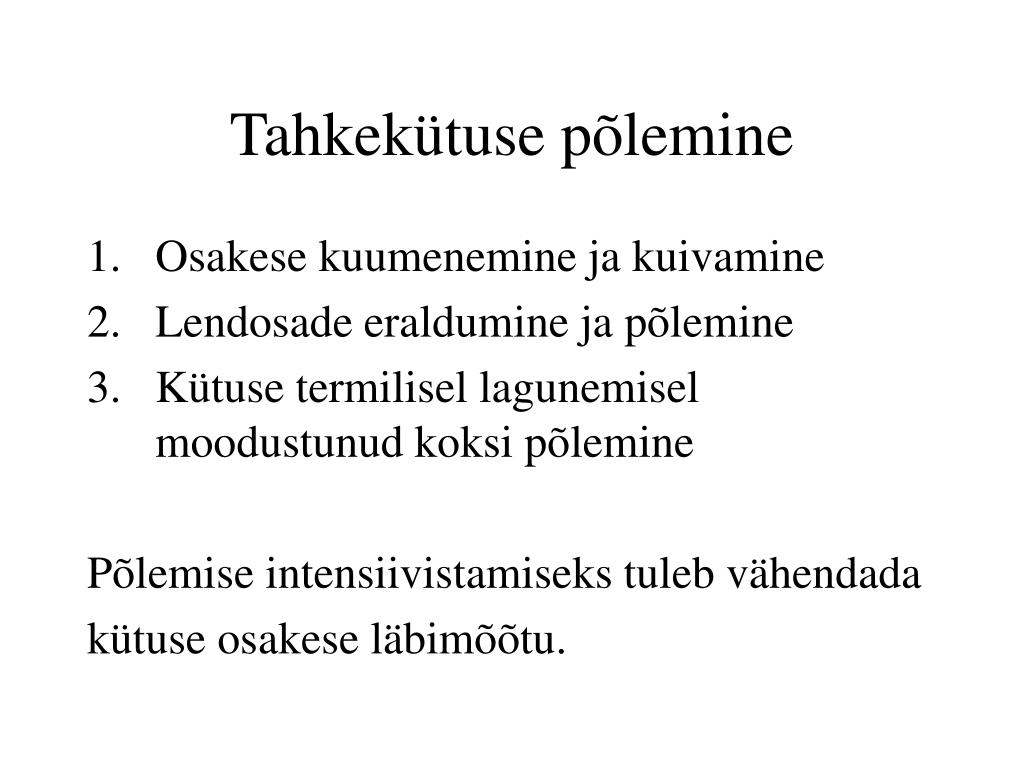 Tahkekütuse põlemine

1. Osakese kuumenemine ja kuivamine
2. Lendosade eraldumine ja põlemine
3. Kütuse termilisel lagunemisel moodustunud koksi põlemine

Põlemise intensiivistamiseks tuleb vähendada kütuse osakese läbimõõtu.